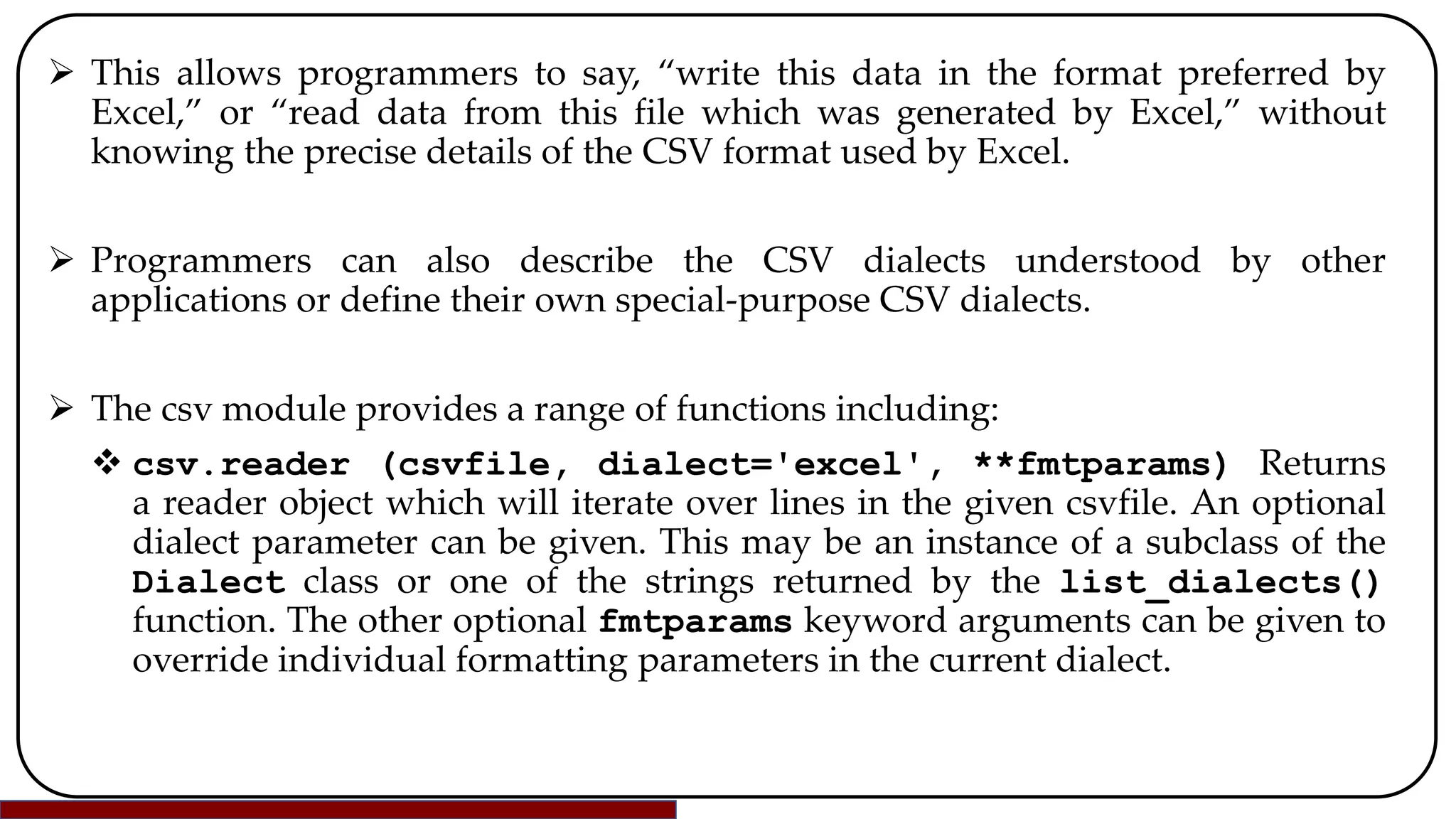 ➢ This allows programmers to say, “write this data in the format preferred by Excel,” or “read data from this file which was generated by Excel,” without knowing the precise details of the CSV format used by Excel.

➢ Programmers can also describe the CSV dialects understood by other applications or define their own special-purpose CSV dialects.

➢ The csv module provides a range of functions including:

❖ csv.reader (csvfile, dialect='excel', **fmtparams) Returns a reader object which will iterate over lines in the given csvfile. An optional dialect parameter can be given. This may be an instance of a subclass of the Dialect class or one of the strings returned by the list_dialects() function. The other optional fmtparams keyword arguments can be given to override individual formatting parameters in the current dialect.